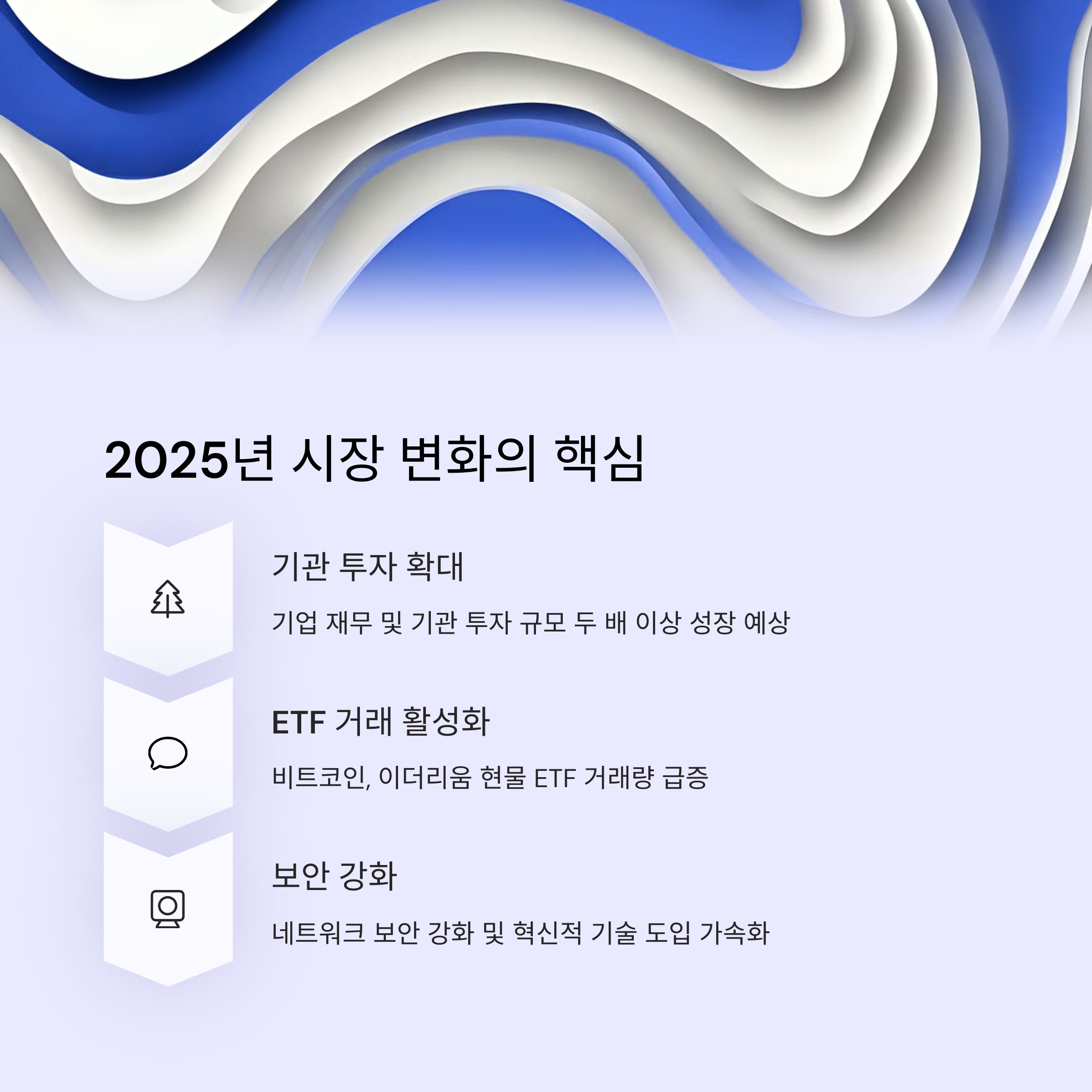 2025년 시장 변화의 핵심

기관 투자 확대

기업 재무 및 기관 투자 규모 두 배 이상 성장 예상

ETF 거래 활성화

비트코인, 이더리움 현물 ETF 거래량 급증

보안 강화

네트워크 보안 강화 및 혁신적 기술 도입 가속화